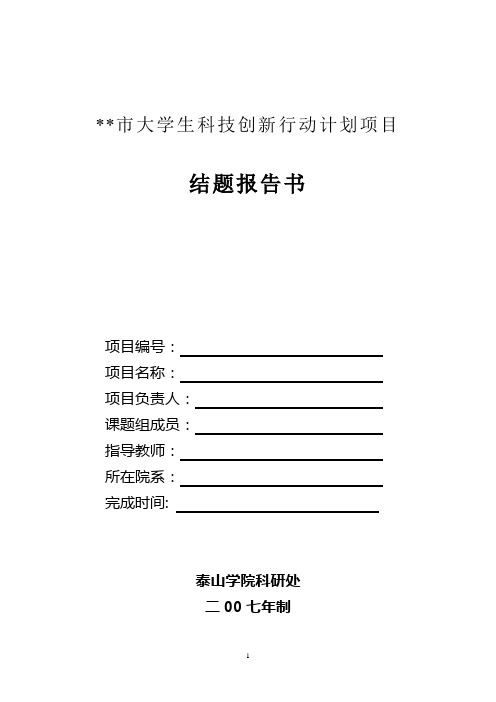 **市大学生科技创新行动计划项目

结题报告书

项目编号：

项目名称：

项目负责人：

课题组成员：

指导教师：

所在院系：

完成时间:

泰山学院科研处

二 00 七年制

1